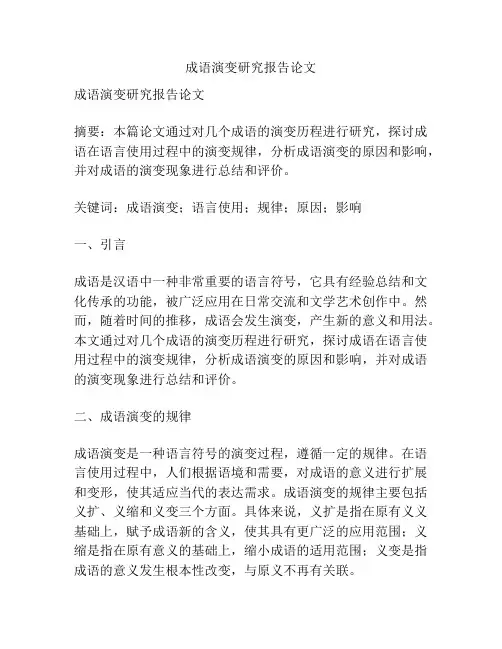 成语演变研究报告论文

成语演变研究报告论文

摘要：本篇论文通过对几个成语的演变历程进行研究，探讨成语在语言使用过程中的演变规律，分析成语演变的原因和影响，并对成语的演变现象进行总结和评价。

关键词：成语演变；语言使用；规律；原因；影响

一、引言

成语是汉语中一种非常重要的语言符号，它具有经验总结和文化传承的功能，被广泛应用在日常交流和文学艺术创作中。然而，随着时间的推移，成语会发生演变，产生新的意义和用法。本文通过对几个成语的演变历程进行研究，探讨成语在语言使用过程中的演变规律，分析成语演变的原因和影响，并对成语的演变现象进行总结和评价。

二、成语演变的规律

成语演变是一种语言符号的演变过程，遵循一定的规律。在语言使用过程中，人们根据语境和需要，对成语的意义进行扩展和变形，使其适应当代的表达需求。成语演变的规律主要包括义扩、义缩和义变三个方面。具体来说，义扩是指在原有义义基础上，赋予成语新的含义，使其具有更广泛的应用范围；义缩是指在原有意义的基础上，缩小成语的适用范围；义变是指成语的意义发生根本性改变，与原义不再有关联。